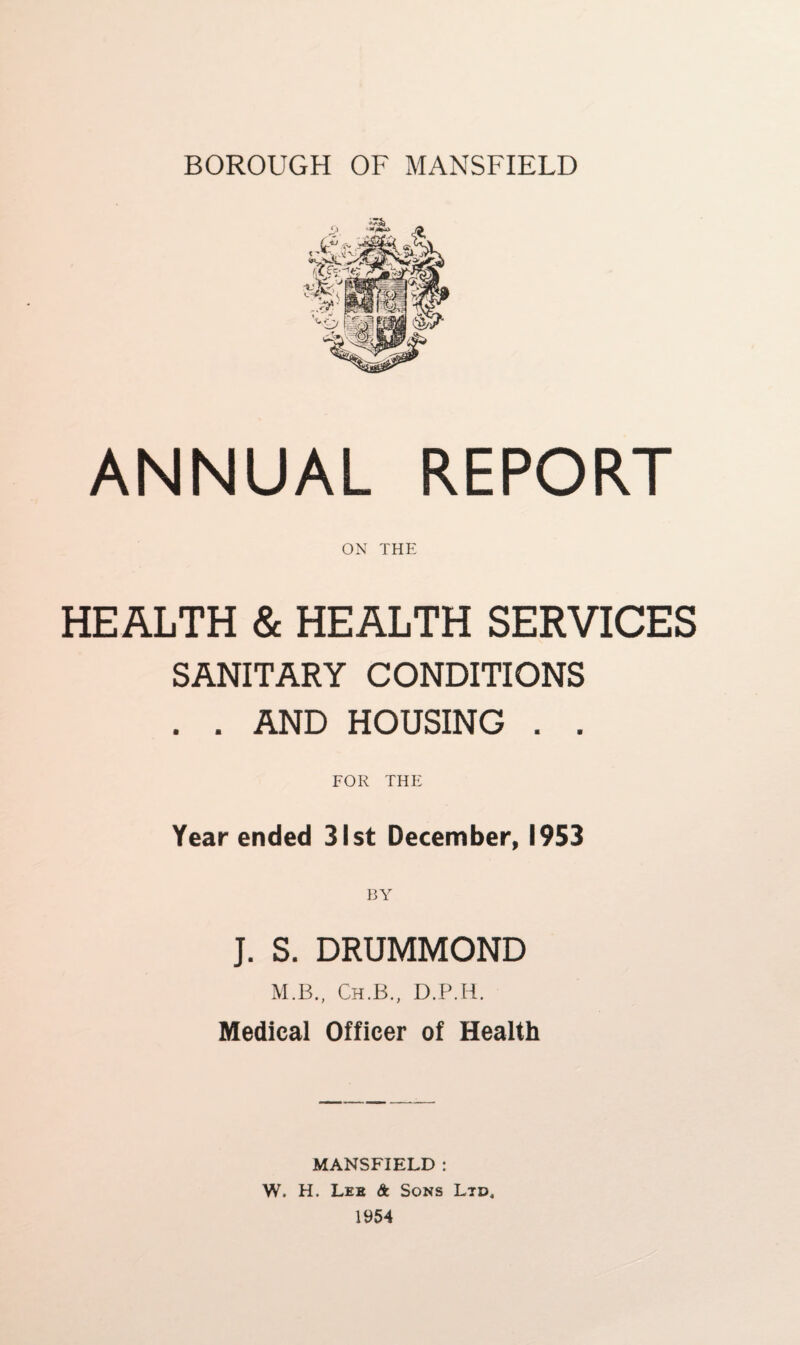 BOROUGH OF MANSFIELD

ANNUAL REPORT

ON THE

HEALTH & HEALTH SERVICES
SANITARY CONDITIONS
. . AND HOUSING . .

FOR THE

Year ended 31st December, 1953

BY

J. S. DRUMMOND
M.B., Ch.B., D.P.H.
Medical Officer of Health

MANSFIELD :
W. H. Lee & Sons Ltd.
1954